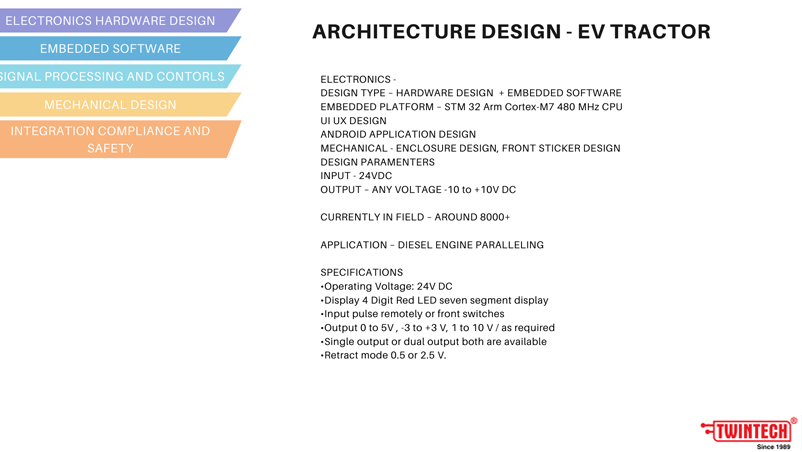 ELECTRONICS HARDWARE DESIGN

EMBEDDED SOFTWARE

SIGNAL PROCESSING AND CONTORLS

MECHANICAL DESIGN

INTEGRATION COMPLIANCE AND SAFETY

ARCHITECTURE DESIGN - EV TRACTOR

ELECTRONICS -
DESIGN TYPE – HARDWARE DESIGN + EMBEDDED SOFTWARE
EMBEDDED PLATFORM – STM 32 Arm Cortex-M7 480 MHz CPU
UI UX DESIGN
ANDROID APPLICATION DESIGN
MECHANICAL - ENCLOSURE DESIGN, FRONT STICKER DESIGN
DESIGN PARAMENTERS
INPUT - 24VDC
OUTPUT – ANY VOLTAGE -10 to +10V DC

CURRENTLY IN FIELD – AROUND 8000+

APPLICATION – DIESEL ENGINE PARALLELING

SPECIFICATIONS
•Operating Voltage: 24V DC
•Display 4 Digit Red LED seven segment display
•Input pulse remotely or front switches
•Output 0 to 5V , -3 to +3 V, 1 to 10 V / as required
•Single output or dual output both are available
•Retract mode 0.5 or 2.5 V.

TWINTECH®
Since 1989